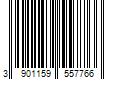 3 901159 557766